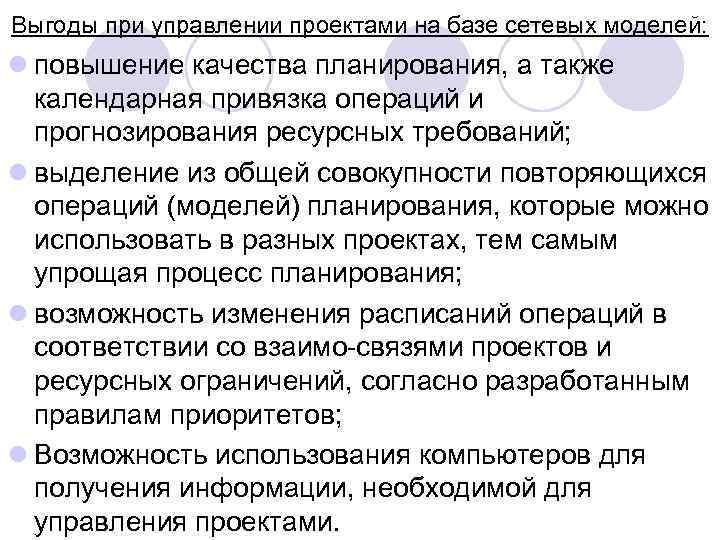 Выгоды при управлении проектами на базе сетевых моделей:

• повышение качества планирования, а также календарная привязка операций и прогнозирования ресурсных требований;
• выделение из общей совокупности повторяющихся операций (моделей) планирования, которые можно использовать в разных проектах, тем самым упрощая процесс планирования;
• возможность изменения расписаний операций в соответствии со взаимо-связями проектов и ресурсных ограничений, согласно разработанным правилам приоритетов;
• Возможность использования компьютеров для получения информации, необходимой для управления проектами.